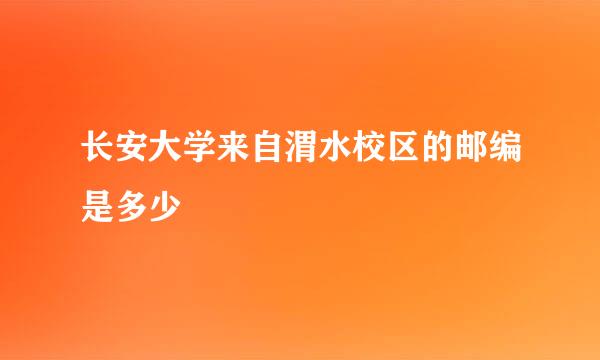 长安大学来自渭水校区的邮编是多少